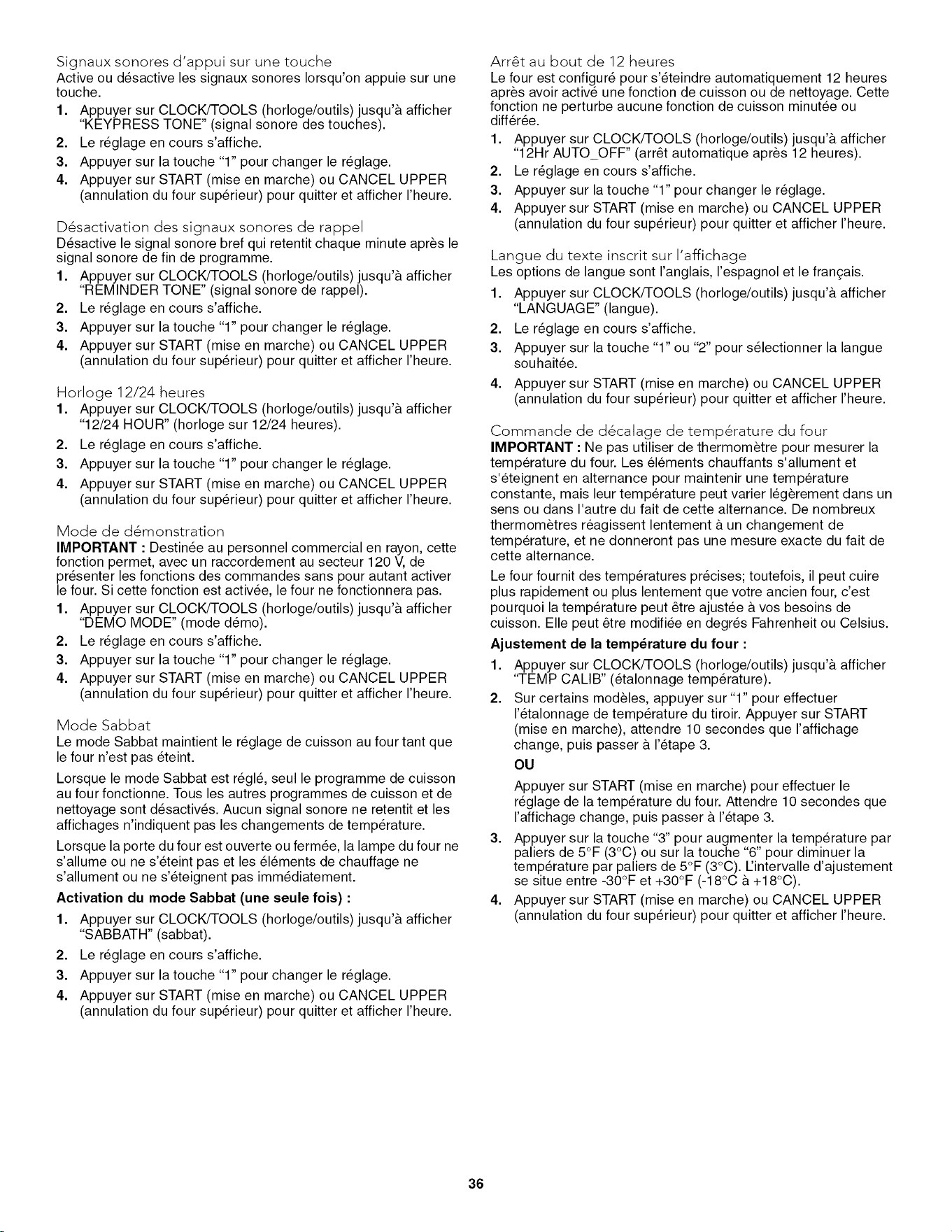 Signaux sonores d'appui sur une touche
Active ou désactive les signaux sonores lorsqu'on appuie sur une touche.

1. Appuyer sur CLOCK/TOOLS (horloge/outils) jusqu'à afficher "KEYPRESS TONE" (signal sonore des touches).
2. Le réglage en cours s'affiche.
3. Appuyer sur la touche "1" pour changer le réglage.
4. Appuyer sur START (mise en marche) ou CANCEL UPPER (annulation du four supérieur) pour quitter et afficher l'heure.

Désactivation des signaux sonores de rappel
Désactive le signal sonore bref qui retentit chaque minute après le signal sonore de fin de programme.

1. Appuyer sur CLOCK/TOOLS (horloge/outils) jusqu'à afficher "REMINDER TONE" (signal sonore de rappel).
2. Le réglage en cours s'affiche.
3. Appuyer sur la touche "1" pour changer le réglage.
4. Appuyer sur START (mise en marche) ou CANCEL UPPER (annulation du four supérieur) pour quitter et afficher l'heure.

Horloge 12/24 heures

1. Appuyer sur CLOCK/TOOLS (horloge/outils) jusqu'à afficher "12/24 HOUR" (horloge sur 12/24 heures).
2. Le réglage en cours s'affiche.
3. Appuyer sur la touche "1" pour changer le réglage.
4. Appuyer sur START (mise en marche) ou CANCEL UPPER (annulation du four supérieur) pour quitter et afficher l'heure.

Mode de démonstration
IMPORTANT : Destinée au personnel commercial en rayon, cette fonction permet, avec un raccordement au secteur 120 V, de présenter les fonctions des commandes sans pour autant activer le four. Si cette fonction est activée, le four ne fonctionnera pas.

1. Appuyer sur CLOCK/TOOLS (horloge/outils) jusqu'à afficher "DEMO MODE" (mode démo).
2. Le réglage en cours s'affiche.
3. Appuyer sur la touche "1" pour changer le réglage.
4. Appuyer sur START (mise en marche) ou CANCEL UPPER (annulation du four supérieur) pour quitter et afficher l'heure.

Mode Sabbat
Le mode Sabbat maintient le réglage de cuisson au four tant que le four n'est pas éteint.

Lorsque le mode Sabbat est réglé, seul le programme de cuisson au four fonctionne. Tous les autres programmes de cuisson et de nettoyage sont désactivés. Aucun signal sonore ne retentit et les affichages n'indiquent pas les changements de température.

Lorsque la porte du four est ouverte ou fermée, la lampe du four ne s'allume ou ne s'éteint pas et les éléments de chauffage ne s'allument ou ne s'éteignent pas immédiatement.

Activation du mode Sabbat (une seule fois) :

1. Appuyer sur CLOCK/TOOLS (horloge/outils) jusqu'à afficher "SABBATH" (sabbat).
2. Le réglage en cours s'affiche.
3. Appuyer sur la touche "1" pour changer le réglage.
4. Appuyer sur START (mise en marche) ou CANCEL UPPER (annulation du four supérieur) pour quitter et afficher l'heure.

Arrêt au bout de 12 heures
Le four est configuré pour s'éteindre automatiquement 12 heures après avoir activé une fonction de cuisson ou de nettoyage. Cette fonction ne perturbe aucune fonction de cuisson minutée ou différée.

1. Appuyer sur CLOCK/TOOLS (horloge/outils) jusqu'à afficher "12Hr AUTO_OFF" (arrêt automatique après 12 heures).
2. Le réglage en cours s'affiche.
3. Appuyer sur la touche "1" pour changer le réglage.
4. Appuyer sur START (mise en marche) ou CANCEL UPPER (annulation du four supérieur) pour quitter et afficher l'heure.

Langue du texte inscrit sur l'affichage
Les options de langue sont l'anglais, l'espagnol et le français.

1. Appuyer sur CLOCK/TOOLS (horloge/outils) jusqu'à afficher "LANGUAGE" (langue).
2. Le réglage en cours s'affiche.
3. Appuyer sur la touche "1" ou "2" pour sélectionner la langue souhaitée.
4. Appuyer sur START (mise en marche) ou CANCEL UPPER (annulation du four supérieur) pour quitter et afficher l'heure.

Commande de décalage de température du four
IMPORTANT : Ne pas utiliser de thermomètre pour mesurer la température du four. Les éléments chauffants s'allument et s'éteignent en alternance pour maintenir une température constante, mais leur température peut varier légèrement dans un sens ou dans l'autre du fait de cette alternance. De nombreux thermomètres réagissent lentement à un changement de température, et ne donneront pas une mesure exacte du fait de cette alternance.

Le four fournit des températures précises; toutefois, il peut cuire plus rapidement ou plus lentement que votre ancien four, c'est pourquoi la température peut être ajustée à vos besoins de cuisson. Elle peut être modifiée en degrés Fahrenheit ou Celsius.

Ajustement de la température du four :

1. Appuyer sur CLOCK/TOOLS (horloge/outils) jusqu'à afficher "TEMP CALIB" (étalonnage température).
2. Sur certains modèles, appuyer sur "1" pour effectuer l'étalonnage de température du tiroir. Appuyer sur START (mise en marche), attendre 10 secondes que l'affichage change, puis passer à l'étape 3.
OU
Appuyer sur START (mise en marche) pour effectuer le réglage de la température du four. Attendre 10 secondes que l'affichage change, puis passer à l'étape 3.
3. Appuyer sur la touche "3" pour augmenter la température par paliers de 5°F (3°C) ou sur la touche "6" pour diminuer la température par paliers de 5°F (3°C). L'intervalle d'ajustement se situe entre -30°F et +30°F (-18°C à +18°C).
4. Appuyer sur START (mise en marche) ou CANCEL UPPER (annulation du four supérieur) pour quitter et afficher l'heure.

36